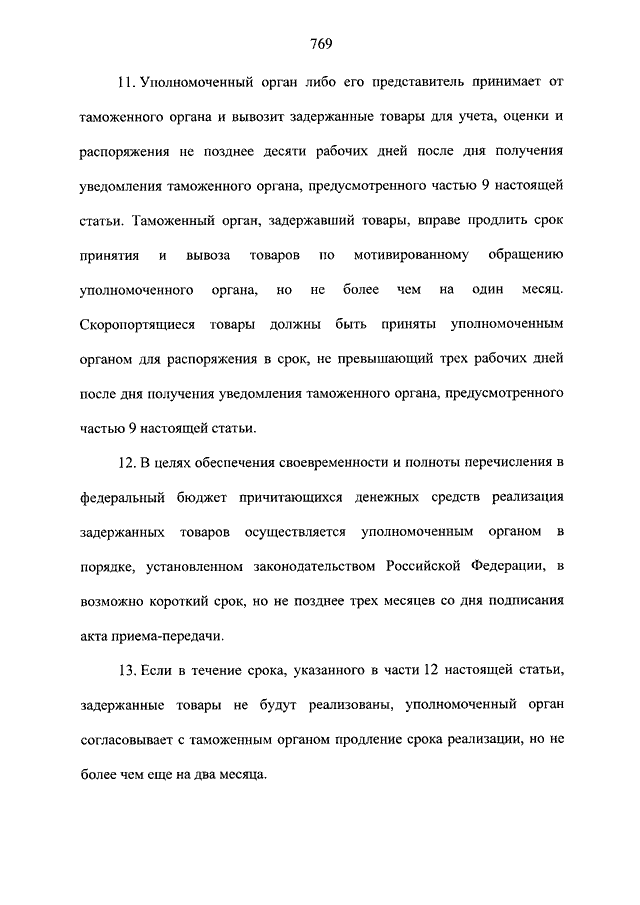 769

11. Уполномоченный орган либо его представитель принимает от таможенного органа и вывозит задержанные товары для учета, оценки и распоряжения не позднее десяти рабочих дней после дня получения уведомления таможенного органа, предусмотренного частью 9 настоящей статьи. Таможенный орган, задержавший товары, вправе продлить срок принятия и вывоза товаров по мотивированному обращению уполномоченного органа, но не более чем на один месяц. Скоропортящиеся товары должны быть приняты уполномоченным органом для распоряжения в срок, не превышающий трех рабочих дней после дня получения уведомления таможенного органа, предусмотренного частью 9 настоящей статьи.

12. В целях обеспечения своевременности и полноты перечисления в федеральный бюджет причитающихся денежных средств реализация задержанных товаров осуществляется уполномоченным органом в порядке, установленном законодательством Российской Федерации, в возможно короткий срок, но не позднее трех месяцев со дня подписания акта приема-передачи.

13. Если в течение срока, указанного в части 12 настоящей статьи, задержанные товары не будут реализованы, уполномоченный орган согласовывает с таможенным органом продление срока реализации, но не более чем еще на два месяца.